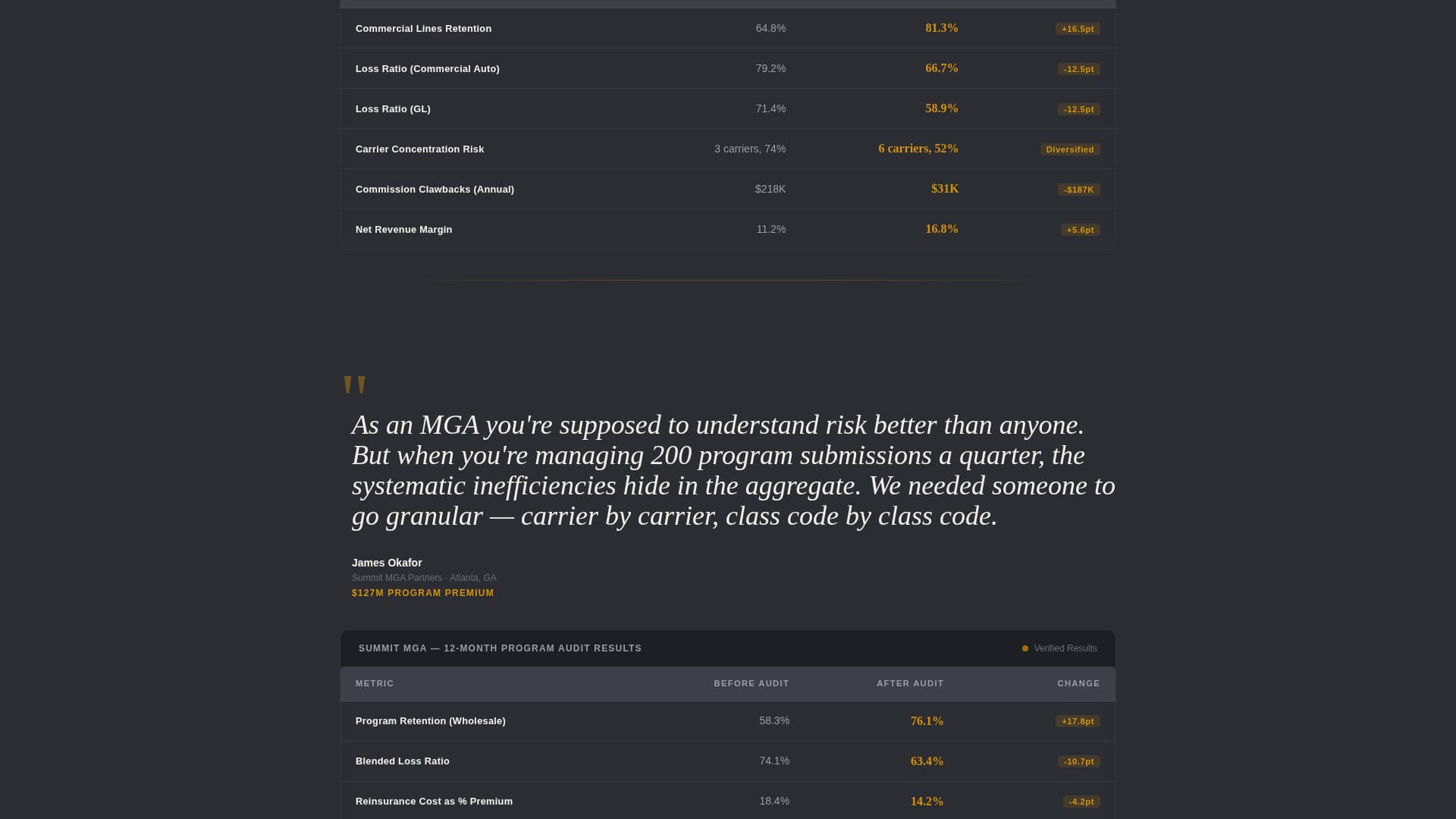 | | | | |
|---|---|---|---|
| Commercial Lines Retention | 64.8% | 81.3% | +16.5pt |
| Loss Ratio (Commercial Auto) | 79.2% | 66.7% | -12.5pt |
| Loss Ratio (GL) | 71.4% | 58.9% | -12.5pt |
| Carrier Concentration Risk | 3 carriers, 74% | 6 carriers, 52% | Diversified |
| Commission Clawbacks (Annual) | $218K | $31K | -$187K |
| Net Revenue Margin | 11.2% | 16.8% | +5.6pt |

"

As an MGA you're supposed to understand risk better than anyone. But when you're managing 200 program submissions a quarter, the systematic inefficiencies hide in the aggregate. We needed someone to go granular — carrier by carrier, class code by class code.

James Okafor
Summit MGA Partners · Atlanta, GA
$127M PROGRAM PREMIUM

SUMMIT MGA — 12-MONTH PROGRAM AUDIT RESULTS
Verified Results

| METRIC | BEFORE AUDIT | AFTER AUDIT | CHANGE |
|---|---|---|---|
| Program Retention (Wholesale) | 58.3% | 76.1% | +17.8pt |
| Blended Loss Ratio | 74.1% | 63.4% | -10.7pt |
| Reinsurance Cost as % Premium | 18.4% | 14.2% | -4.2pt |